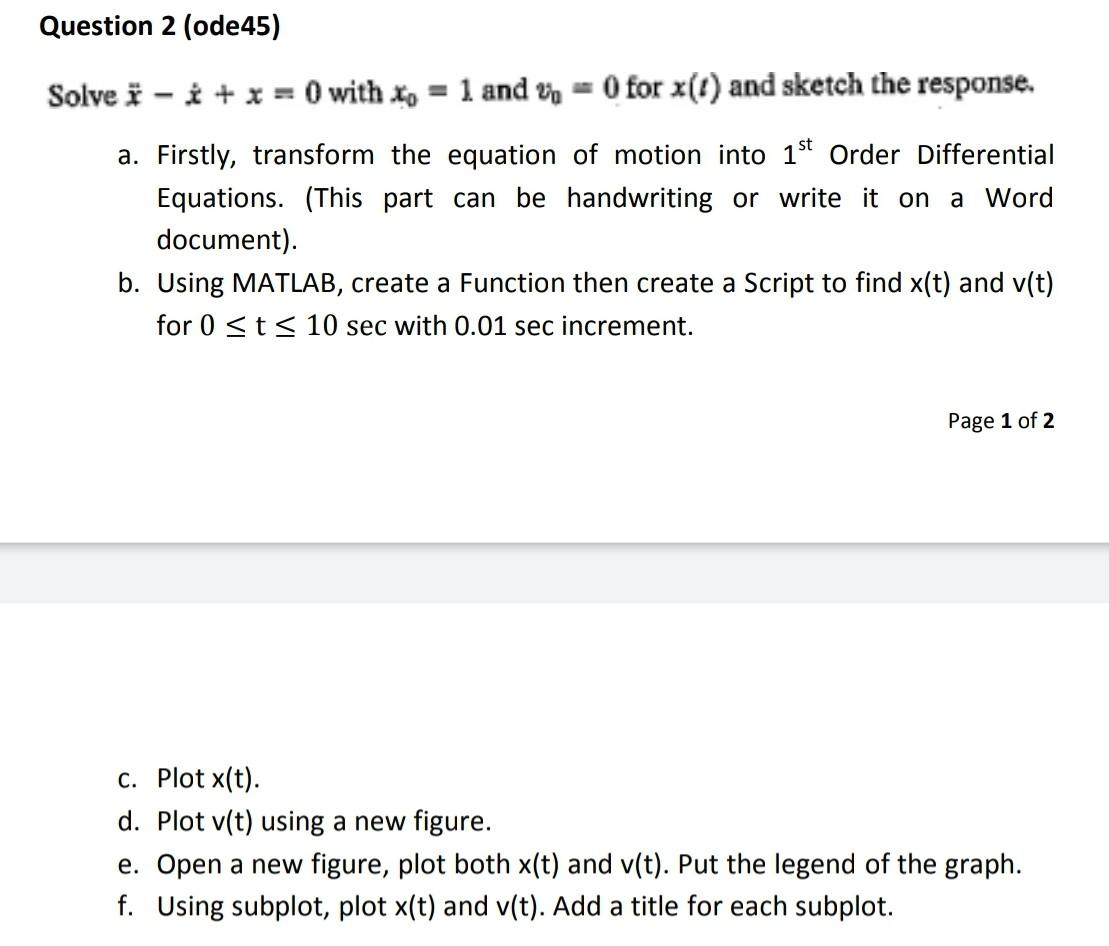 Question 2 (ode45)

Solve $\ddot{x} - \dot{x} + x = 0$ with $x_0 = 1$ and $v_0 = 0$ for $x(t)$ and sketch the response.

a. Firstly, transform the equation of motion into $1^{st}$ Order Differential Equations. (This part can be handwriting or write it on a Word document).

b. Using MATLAB, create a Function then create a Script to find x(t) and v(t) for $0 \leq t \leq 10$ sec with 0.01 sec increment.

Page 1 of 2

c. Plot x(t).

d. Plot v(t) using a new figure.

e. Open a new figure, plot both x(t) and v(t). Put the legend of the graph.

f. Using subplot, plot x(t) and v(t). Add a title for each subplot.